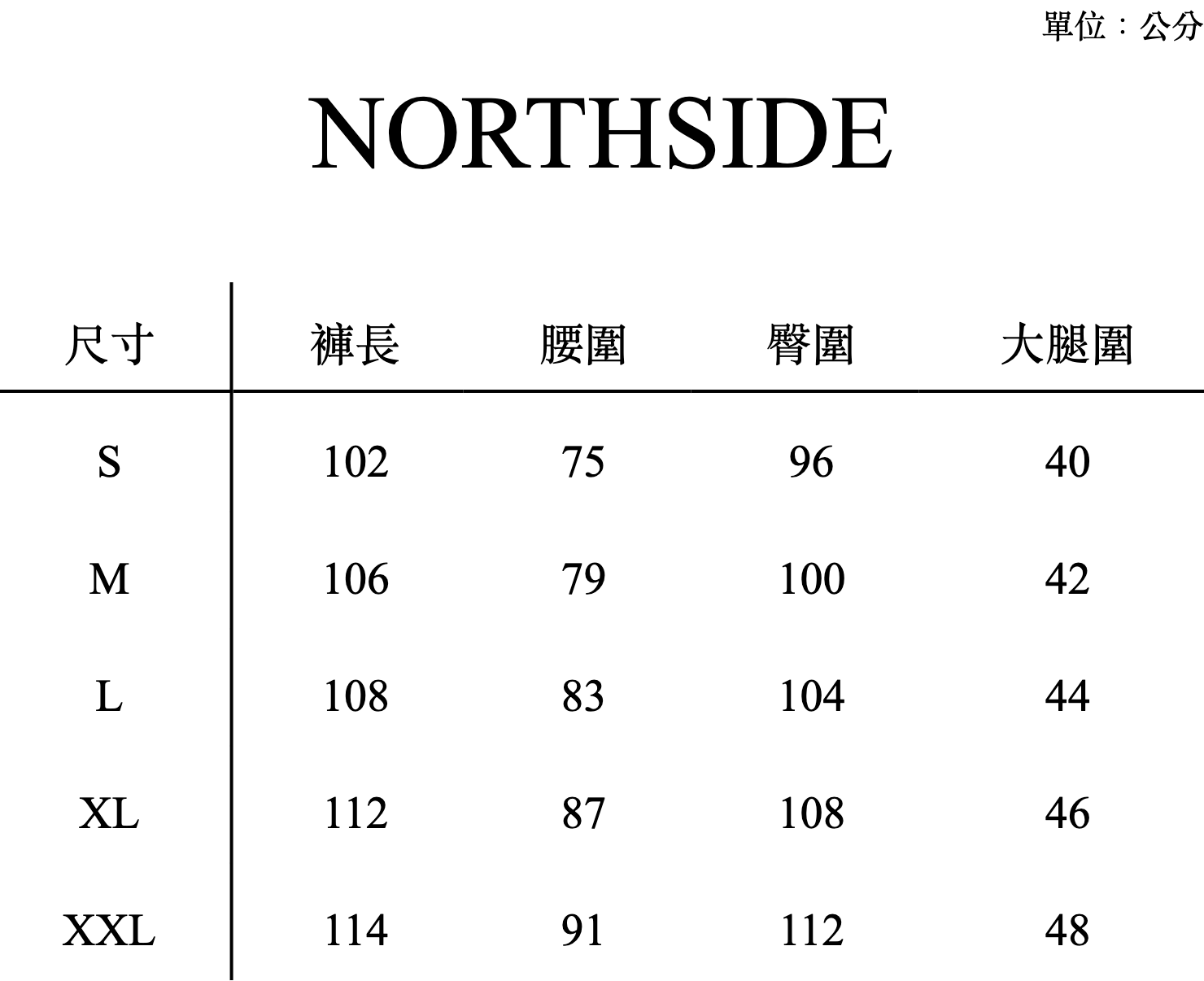 單位：公分

NORTHSIDE

| 尺寸 | 褲長 | 腰圍 | 臀圍 | 大腿圍 |
|---|---|---|---|---|
| S | 102 | 75 | 96 | 40 |
| M | 106 | 79 | 100 | 42 |
| L | 108 | 83 | 104 | 44 |
| XL | 112 | 87 | 108 | 46 |
| XXL | 114 | 91 | 112 | 48 |